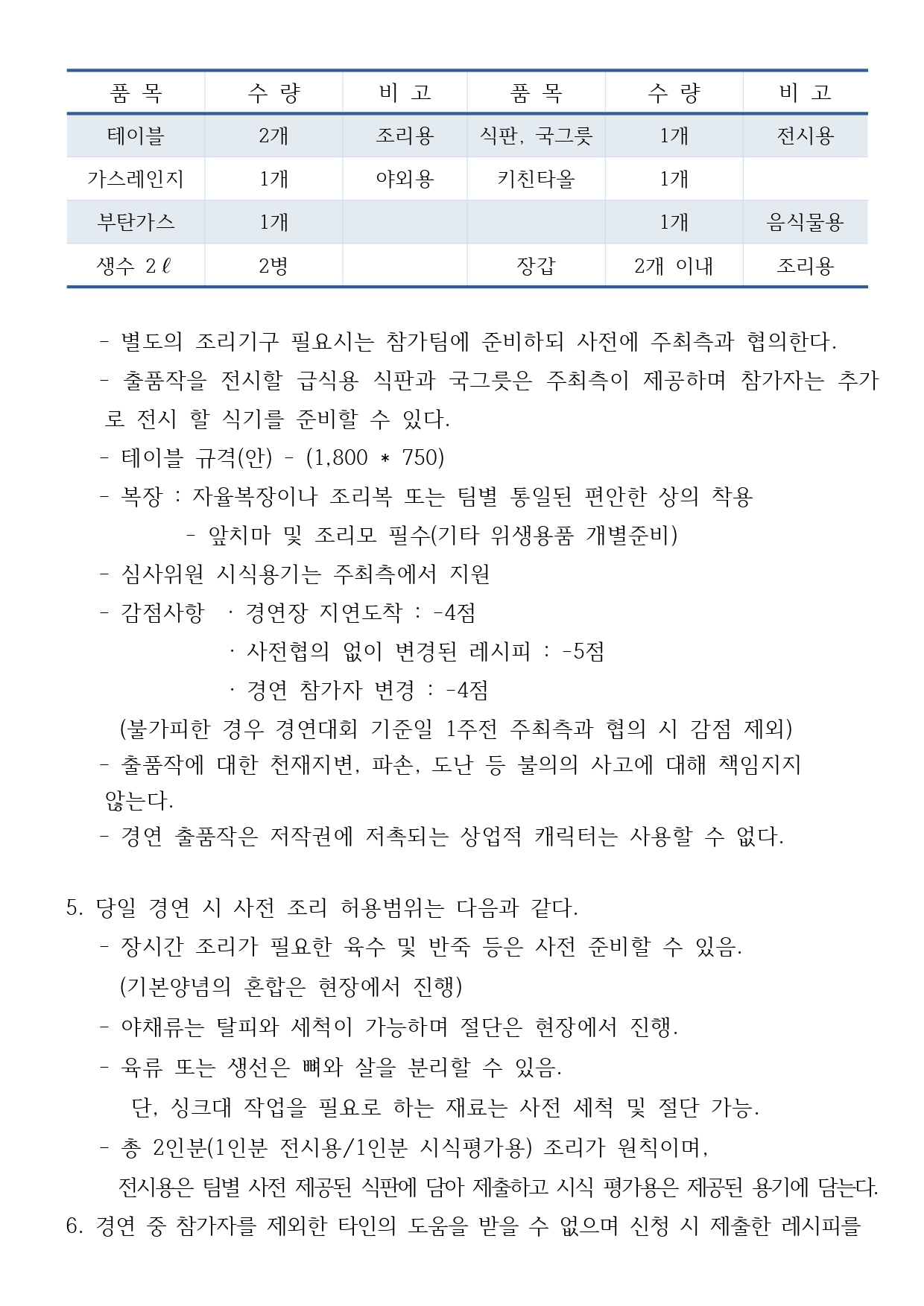 | 품 목 | 수 량 | 비 고 | 품 목 | 수 량 | 비 고 |
|---|---|---|---|---|---|
| 테이블 | 2개 | 조리용 | 식판, 국그릇 | 1개 | 전시용 |
| 가스레인지 | 1개 | 야외용 | 키친타올 | 1개 | |
| 부탄가스 | 1개 | | | 1개 | 음식물용 |
| 생수 2ℓ | 2병 | | 장갑 | 2개 이내 | 조리용 |

- 별도의 조리기구 필요시는 참가팀에 준비하되 사전에 주최측과 협의한다.
- 출품작을 전시할 급식용 식판과 국그릇은 주최측이 제공하며 참가자는 추가로 전시 할 식기를 준비할 수 있다.
- 테이블 규격(안) - (1,800 * 750)
- 복장 : 자율복장이나 조리복 또는 팀별 통일된 편안한 상의 착용
- 앞치마 및 조리모 필수(기타 위생용품 개별준비)
- 심사위원 시식용기는 주최측에서 지원
- 감점사항 · 경연장 지연도착 : -4점
· 사전협의 없이 변경된 레시피 : -5점
· 경연 참가자 변경 : -4점
(불가피한 경우 경연대회 기준일 1주전 주최측과 협의 시 감점 제외)
- 출품작에 대한 천재지변, 파손, 도난 등 불의의 사고에 대해 책임지지 않는다.
- 경연 출품작은 저작권에 저촉되는 상업적 캐릭터는 사용할 수 없다.

5. 당일 경연 시 사전 조리 허용범위는 다음과 같다.
- 장시간 조리가 필요한 육수 및 반죽 등은 사전 준비할 수 있음.
(기본양념의 혼합은 현장에서 진행)
- 야채류는 탈피와 세척이 가능하며 절단은 현장에서 진행.
- 육류 또는 생선은 뼈와 살을 분리할 수 있음.
단, 싱크대 작업을 필요로 하는 재료는 사전 세척 및 절단 가능.
- 총 2인분(1인분 전시용/1인분 시식평가용) 조리가 원칙이며,
전시용은 팀별 사전 제공된 식판에 담아 제출하고 시식 평가용은 제공된 용기에 담는다.
6. 경연 중 참가자를 제외한 타인의 도움을 받을 수 없으며 신청 시 제출한 레시피를